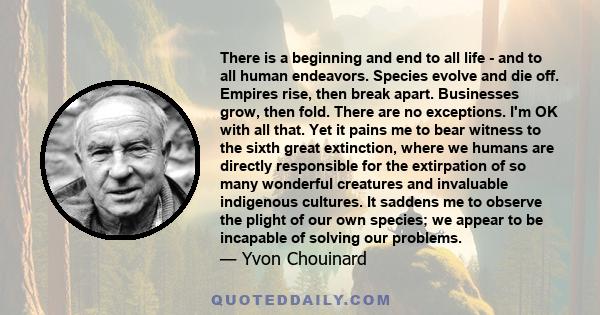 There is a beginning and end to all life - and to all human endeavors. Species evolve and die off. Empires rise, then break apart. Businesses grow, then fold. There are no exceptions. I'm OK with all that. Yet it pains me to bear witness to the sixth great extinction, where we humans are directly responsible for the extirpation of so many wonderful creatures and invaluable indigenous cultures. It saddens me to observe the plight of our own species; we appear to be incapable of solving our problems.
— Yvon Chouinard

QUOTEDDAILY.COM